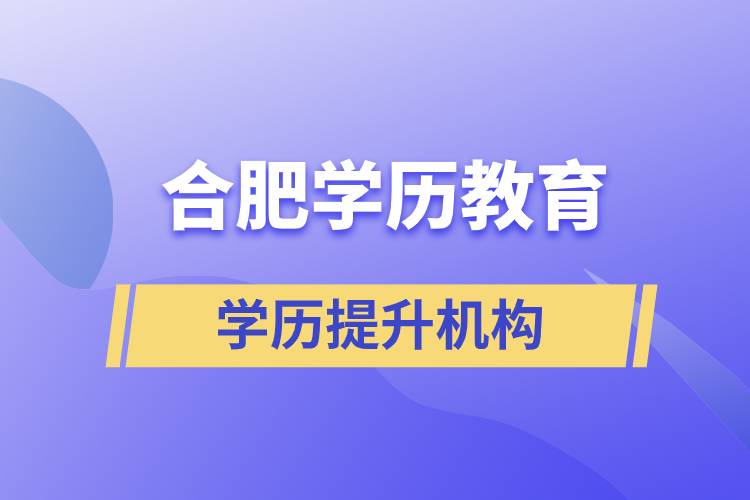 合肥学历教育

学历提升机构